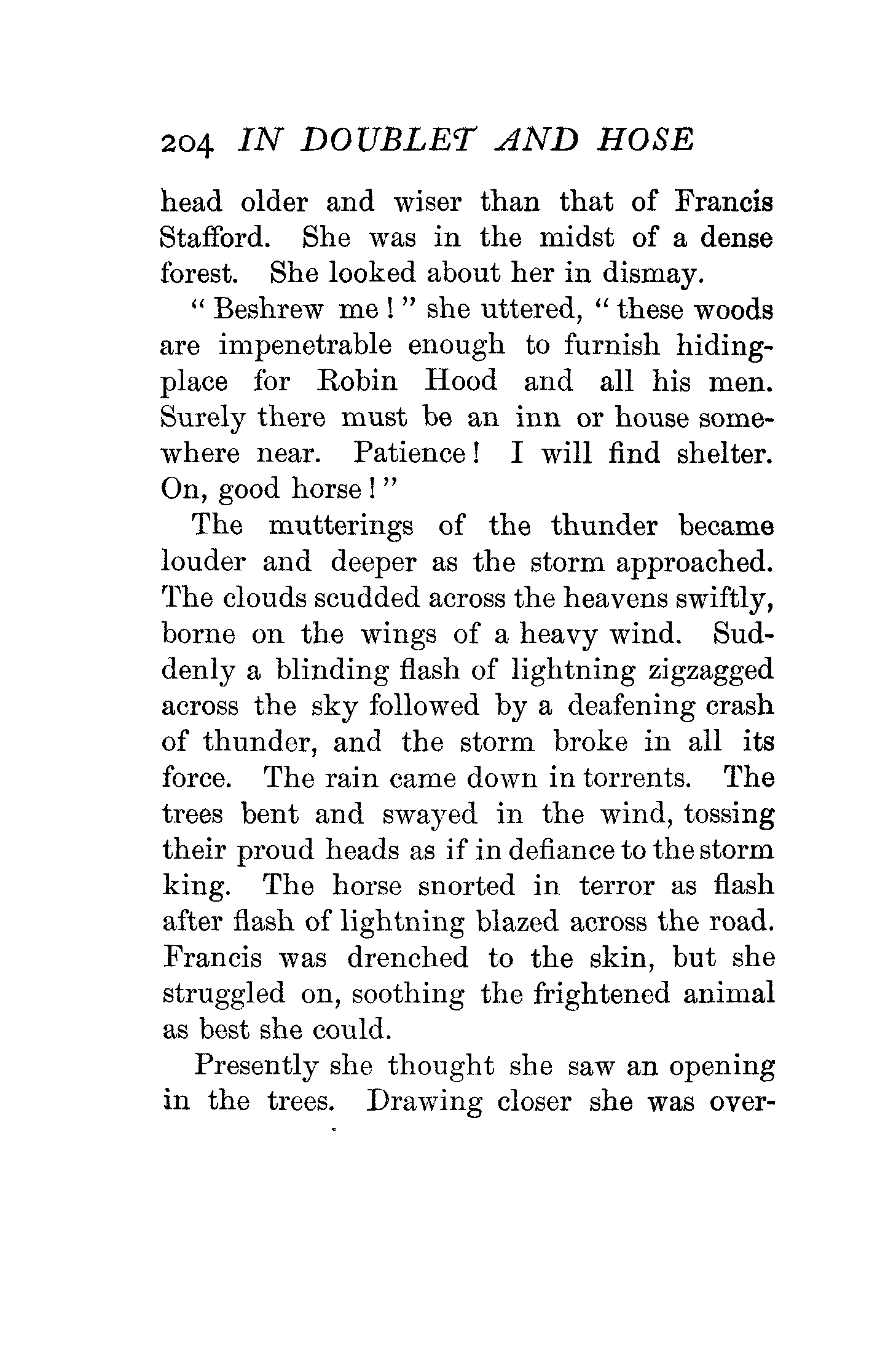 204 IN DOUBLET AND HOSE

head older and wiser than that of Francis Stafford. She was in the midst of a dense forest. She looked about her in dismay.

"Beshrew me!" she uttered, "these woods are impenetrable enough to furnish hiding-place for Robin Hood and all his men. Surely there must be an inn or house somewhere near. Patience! I will find shelter. On, good horse!"

The mutterings of the thunder became louder and deeper as the storm approached. The clouds scudded across the heavens swiftly, borne on the wings of a heavy wind. Suddenly a blinding flash of lightning zigzagged across the sky followed by a deafening crash of thunder, and the storm broke in all its force. The rain came down in torrents. The trees bent and swayed in the wind, tossing their proud heads as if in defiance to the storm king. The horse snorted in terror as flash after flash of lightning blazed across the road. Francis was drenched to the skin, but she struggled on, soothing the frightened animal as best she could.

Presently she thought she saw an opening in the trees. Drawing closer she was over-